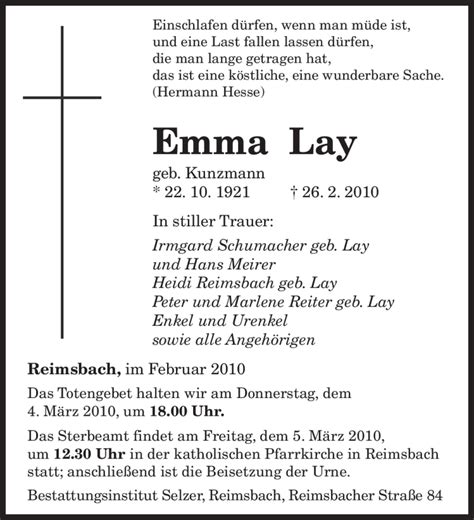 Einschlafen dürfen, wenn man müde ist,
und eine Last fallen lassen dürfen,
die man lange getragen hat,
das ist eine köstliche, eine wunderbare Sache.
(Hermann Hesse)

Emma Lay

geb. Kunzmann
* 22. 10. 1921 † 26. 2. 2010

In stiller Trauer:

Irmgard Schumacher geb. Lay
und Hans Meirer
Heidi Reimsbach geb. Lay
Peter und Marlene Reiter geb. Lay
Enkel und Urenkel
sowie alle Angehörigen

Reimsbach, im Februar 2010

Das Totengebet halten wir am Donnerstag, dem 4. März 2010, um 18.00 Uhr.

Das Sterbeamt findet am Freitag, dem 5. März 2010, um 12.30 Uhr in der katholischen Pfarrkirche in Reimsbach statt; anschließend ist die Beisetzung der Urne.

Bestattungsinstitut Selzer, Reimsbach, Reimsbacher Straße 84